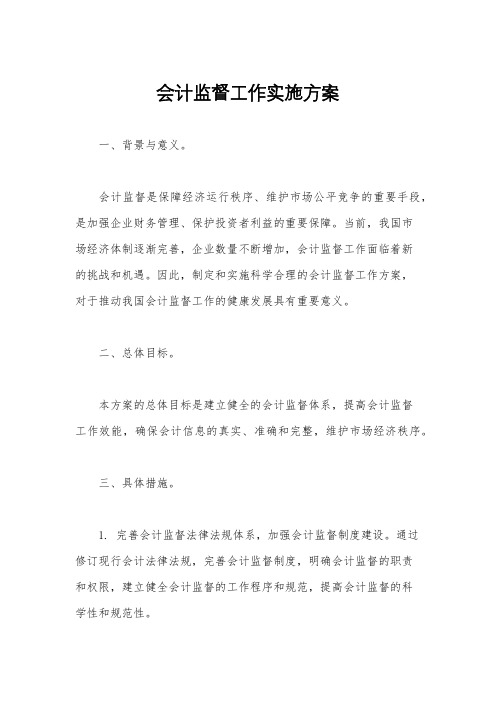 会计监督工作实施方案

一、背景与意义。

会计监督是保障经济运行秩序、维护市场公平竞争的重要手段，是加强企业财务管理、保护投资者利益的重要保障。当前，我国市场经济体制逐渐完善，企业数量不断增加，会计监督工作面临着新的挑战和机遇。因此，制定和实施科学合理的会计监督工作方案，对于推动我国会计监督工作的健康发展具有重要意义。

二、总体目标。

本方案的总体目标是建立健全的会计监督体系，提高会计监督工作效能，确保会计信息的真实、准确和完整，维护市场经济秩序。

三、具体措施。

1. 完善会计监督法律法规体系，加强会计监督制度建设。通过修订现行会计法律法规，完善会计监督制度，明确会计监督的职责和权限，建立健全会计监督的工作程序和规范，提高会计监督的科学性和规范性。